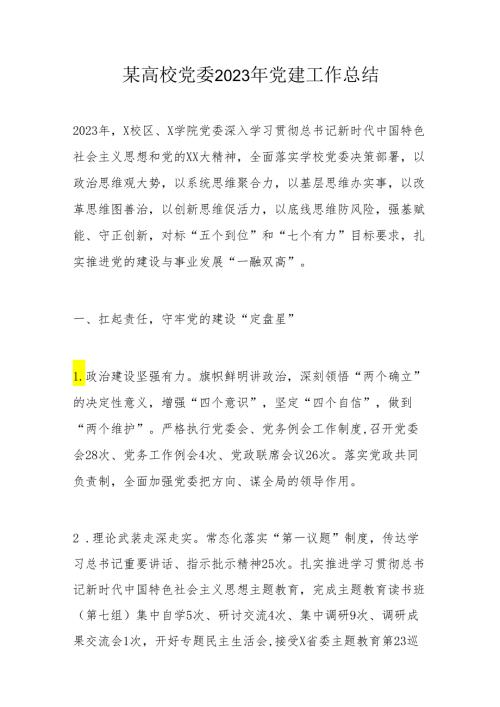 某高校党委2023年党建工作总结

2023年，X校区、X学院党委深入学习贯彻总书记新时代中国特色社会主义思想和党的XX大精神，全面落实学校党委决策部署，以政治思维观大势，以系统思维聚合力，以基层思维办实事，以改革思维图善治，以创新思维促活力，以底线思维防风险，强基赋能、守正创新，对标“五个到位”和“七个有力”目标要求，扎实推进党的建设与事业发展“一融双高”。

一、扛起责任，守牢党的建设“定盘星”

1.政治建设坚强有力。旗帜鲜明讲政治，深刻领悟“两个确立”的决定性意义，增强“四个意识”，坚定“四个自信”，做到“两个维护”。严格执行党委会、党务例会工作制度，召开党委会28次、党务工作例会4次、党政联席会议26次。落实党政共同负责制，全面加强党委把方向、谋全局的领导作用。

2．理论武装走深走实。常态化落实“第一议题”制度，传达学习总书记重要讲话、指示批示精神25次。扎实推进学习贯彻总书记新时代中国特色社会主义思想主题教育，完成主题教育读书班（第七组）集中自学5次、研讨交流4次、集中调研9次、调研成果交流会1次，开好专题民主生活会，接受X省委主题教育第23巡